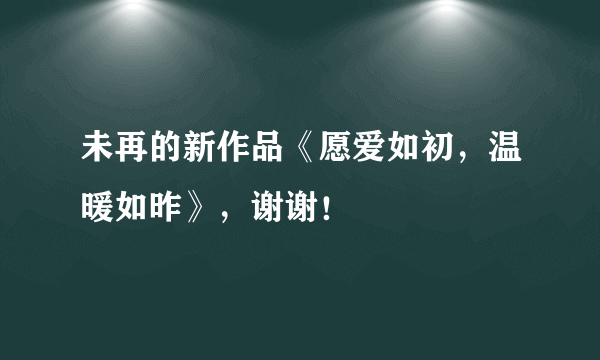 未再的新作品《愿爱如初，温暖如昨》，谢谢！